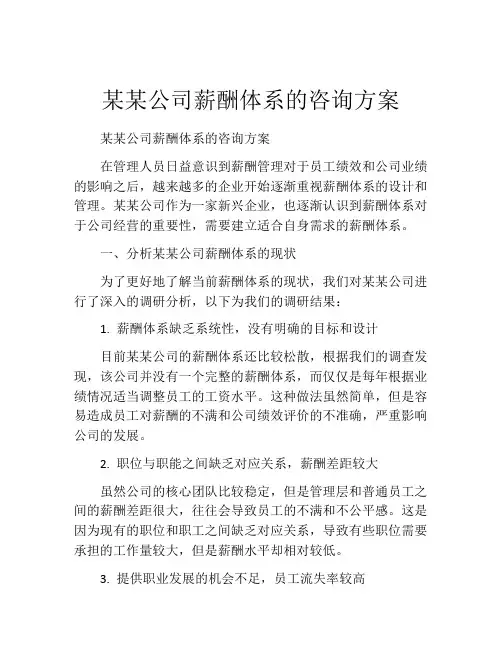 某某公司薪酬体系的咨询方案

某某公司薪酬体系的咨询方案

在管理人员日益意识到薪酬管理对于员工绩效和公司业绩的影响之后，越来越多的企业开始逐渐重视薪酬体系的设计和管理。某某公司作为一家新兴企业，也逐渐认识到薪酬体系对于公司经营的重要性，需要建立适合自身需求的薪酬体系。

一、分析某某公司薪酬体系的现状

为了更好地了解当前薪酬体系的现状，我们对某某公司进行了深入的调研分析，以下为我们的调研结果：

1. 薪酬体系缺乏系统性，没有明确的目标和设计

目前某某公司的薪酬体系还比较松散，根据我们的调查发现，该公司并没有一个完整的薪酬体系，而仅仅是每年根据业绩情况适当调整员工的工资水平。这种做法虽然简单，但是容易造成员工对薪酬的不满和公司绩效评价的不准确，严重影响公司的发展。

2. 职位与职能之间缺乏对应关系，薪酬差距较大

虽然公司的核心团队比较稳定，但是管理层和普通员工之间的薪酬差距很大，往往会导致员工的不满和不公平感。这是因为现有的职位和职工之间缺乏对应关系，导致有些职位需要承担的工作量较大，但是薪酬水平却相对较低。

3. 提供职业发展的机会不足，员工流失率较高